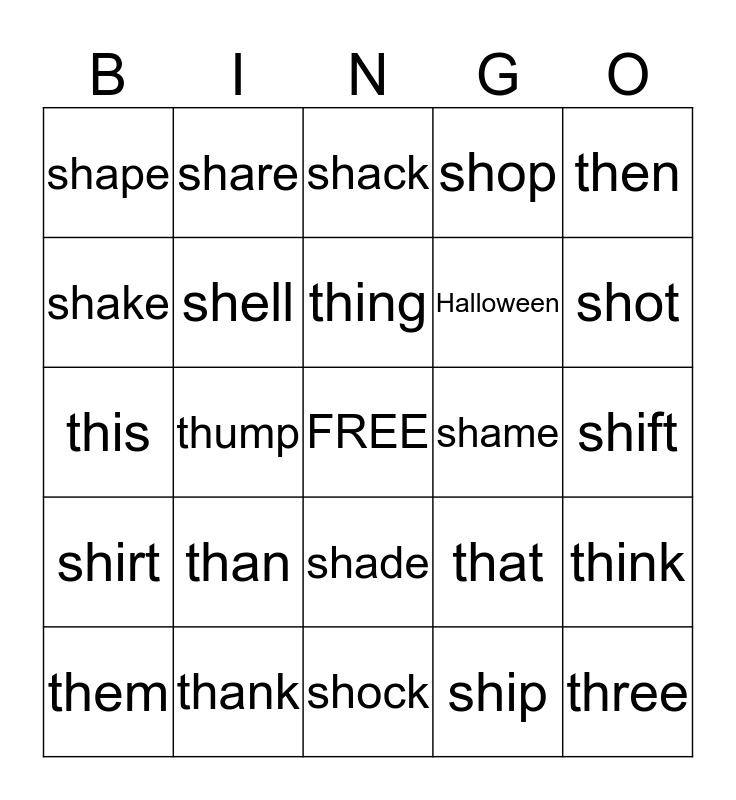 | B | I | N | G | O |
|---|---|---|---|---|
| shape | share | shack | shop | then |
| shake | shell | thing | Halloween | shot |
| this | thump | FREE | shame | shift |
| shirt | than | shade | that | think |
| them | thank | shock | ship | three |